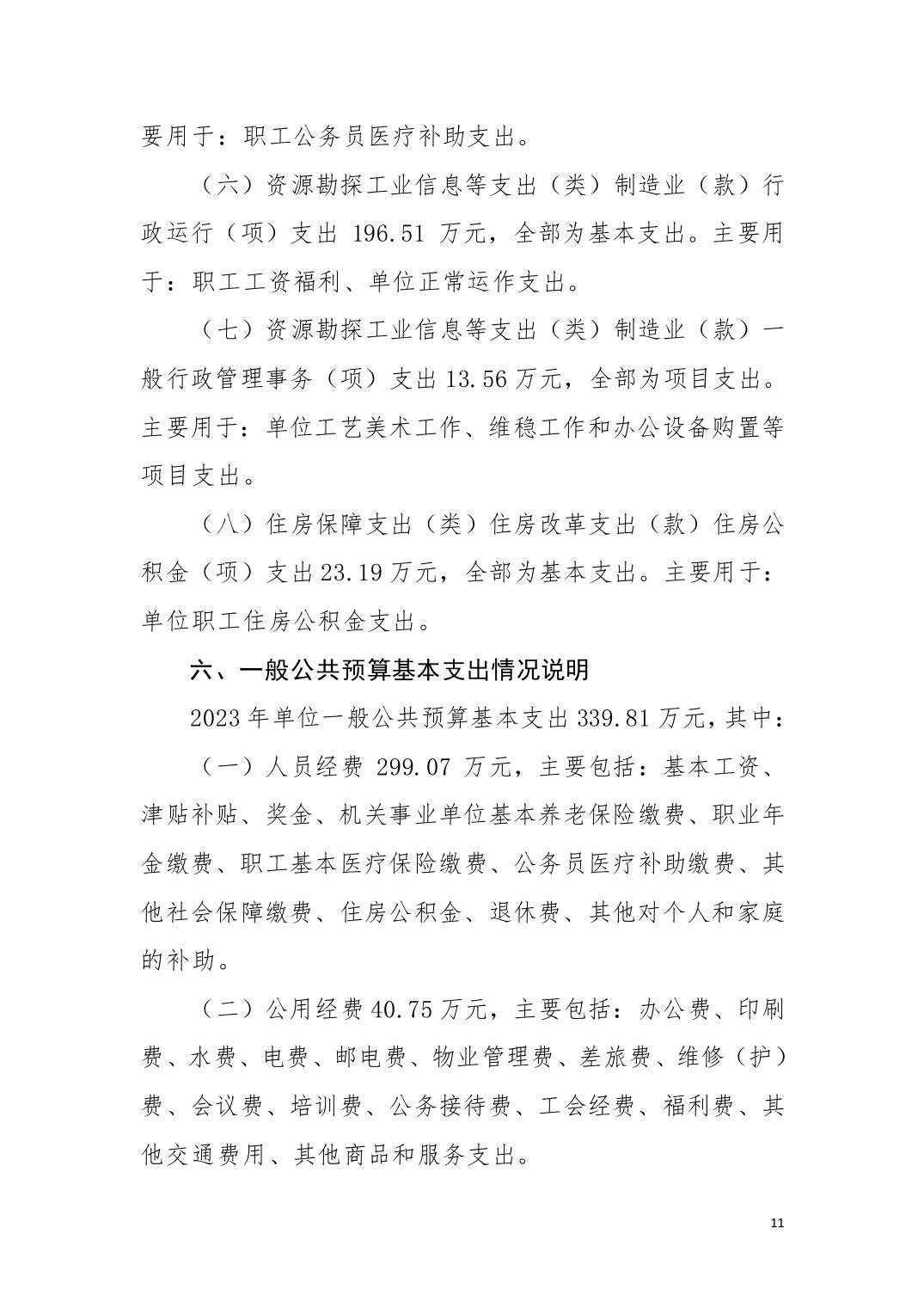 要用于：职工公务员医疗补助支出。

（六）资源勘探工业信息等支出（类）制造业（款）行政运行（项）支出 196.51 万元，全部为基本支出。主要用于：职工工资福利、单位正常运作支出。

（七）资源勘探工业信息等支出（类）制造业（款）一般行政管理事务（项）支出 13.56 万元，全部为项目支出。主要用于：单位工艺美术工作、维稳工作和办公设备购置等项目支出。

（八）住房保障支出（类）住房改革支出（款）住房公积金（项）支出 23.19 万元，全部为基本支出。主要用于：单位职工住房公积金支出。

六、一般公共预算基本支出情况说明

2023 年单位一般公共预算基本支出 339.81 万元，其中：

（一）人员经费 299.07 万元，主要包括：基本工资、津贴补贴、奖金、机关事业单位基本养老保险缴费、职业年金缴费、职工基本医疗保险缴费、公务员医疗补助缴费、其他社会保障缴费、住房公积金、退休费、其他对个人和家庭的补助。

（二）公用经费 40.75 万元，主要包括：办公费、印刷费、水费、电费、邮电费、物业管理费、差旅费、维修（护）费、会议费、培训费、公务接待费、工会经费、福利费、其他交通费用、其他商品和服务支出。

11